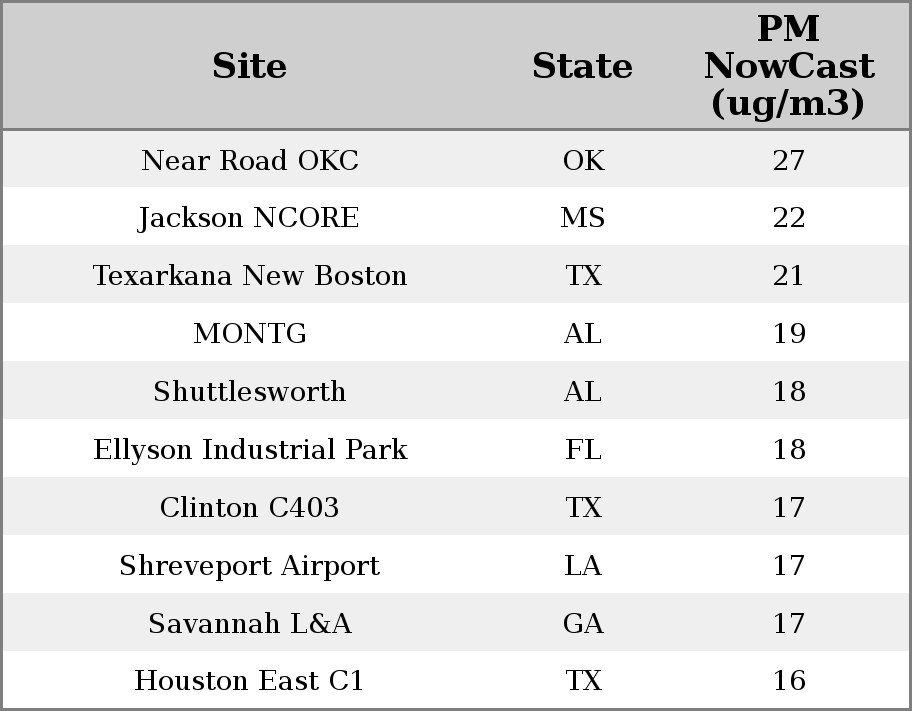 | Site | State | PM NowCast (ug/m3) |
|---|---|---|
| Near Road OKC | OK | 27 |
| Jackson NCORE | MS | 22 |
| Texarkana New Boston | TX | 21 |
| MONTG | AL | 19 |
| Shuttlesworth | AL | 18 |
| Ellyson Industrial Park | FL | 18 |
| Clinton C403 | TX | 17 |
| Shreveport Airport | LA | 17 |
| Savannah L&A | GA | 17 |
| Houston East C1 | TX | 16 |